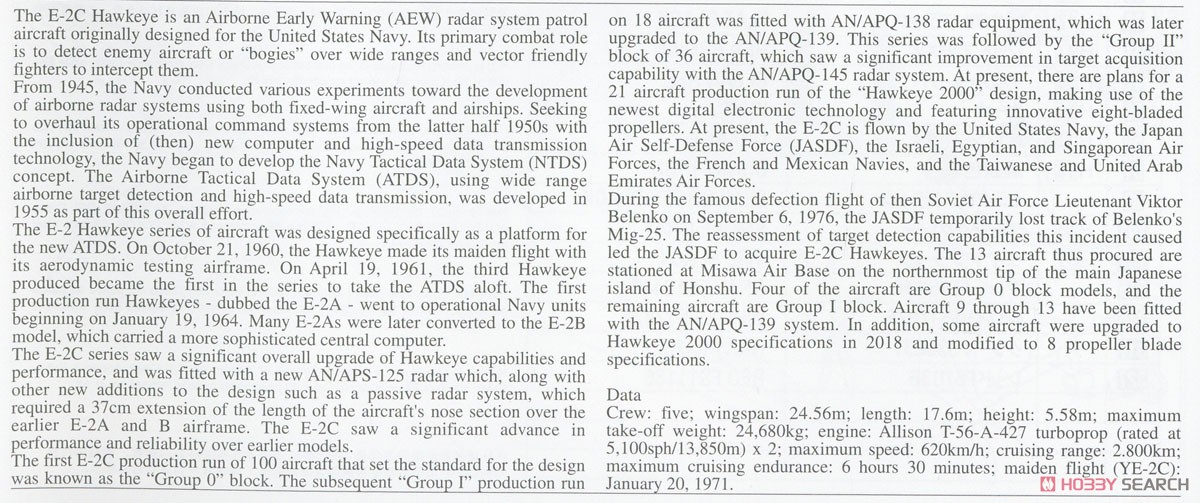 The E-2C Hawkeye is an Airborne Early Warning (AEW) radar system patrol aircraft originally designed for the United States Navy. Its primary combat role is to detect enemy aircraft or "bogies" over wide ranges and vector friendly fighters to intercept them.
From 1945, the Navy conducted various experiments toward the development of airborne radar systems using both fixed-wing aircraft and airships. Seeking to overhaul its operational command systems from the latter half 1950s with the inclusion of (then) new computer and high-speed data transmission technology, the Navy began to develop the Navy Tactical Data System (NTDS) concept. The Airborne Tactical Data System (ATDS), using wide range airborne target detection and high-speed data transmission, was developed in 1955 as part of this overall effort.
The E-2 Hawkeye series of aircraft was designed specifically as a platform for the new ATDS. On October 21, 1960, the Hawkeye made its maiden flight with its aerodynamic testing airframe. On April 19, 1961, the third Hawkeye produced became the first in the series to take the ATDS aloft. The first production run Hawkeyes - dubbed the E-2A - went to operational Navy units beginning on January 19, 1964. Many E-2As were later converted to the E-2B model, which carried a more sophisticated central computer.
The E-2C series saw a significant overall upgrade of Hawkeye capabilities and performance, and was fitted with a new AN/APS-125 radar which, along with other new additions to the design such as a passive radar system, which required a 37cm extension of the length of the aircraft's nose section over the earlier E-2A and B airframe. The E-2C saw a significant advance in performance and reliability over earlier models.
The first E-2C production run of 100 aircraft that set the standard for the design was known as the "Group 0" block. The subsequent "Group I" production run on 18 aircraft was fitted with AN/APQ-138 radar equipment, which was later upgraded to the AN/APQ-139. This series was followed by the "Group II" block of 36 aircraft, which saw a significant improvement in target acquisition capability with the AN/APQ-145 radar system. At present, there are plans for a 21 aircraft production run of the "Hawkeye 2000" design, making use of the newest digital electronic technology and featuring innovative eight-bladed propellers. At present, the E-2C is flown by the United States Navy, the Japan Air Self-Defense Force (JASDF), the Israeli, Egyptian, and Singaporean Air Forces, the French and Mexican Navies, and the Taiwanese and United Arab Emirates Air Forces.
During the famous defection flight of then Soviet Air Force Lieutenant Viktor Belenko on September 6, 1976, the JASDF temporarily lost track of Belenko's Mig-25. The reassessment of target detection capabilities this incident caused led the JASDF to acquire E-2C Hawkeyes. The 13 aircraft thus procured are stationed at Misawa Air Base on the northernmost tip of the main Japanese island of Honshu. Four of the aircraft are Group 0 block models, and the remaining aircraft are Group I block. Aircraft 9 through 13 have been fitted with the AN/APQ-139 system. In addition, some aircraft were upgraded to Hawkeye 2000 specifications in 2018 and modified to 8 propeller blade specifications.

Data
Crew: five; wingspan: 24.56m; length: 17.6m; height: 5.58m; maximum take-off weight: 24,680kg; engine: Allison T-56-A-427 turboprop (rated at 5,100sph/13,850m) x 2; maximum speed: 620km/h; cruising range: 2.800km; maximum cruising endurance: 6 hours 30 minutes; maiden flight (YE-2C): January 20, 1971.

HOBBY SEARCH